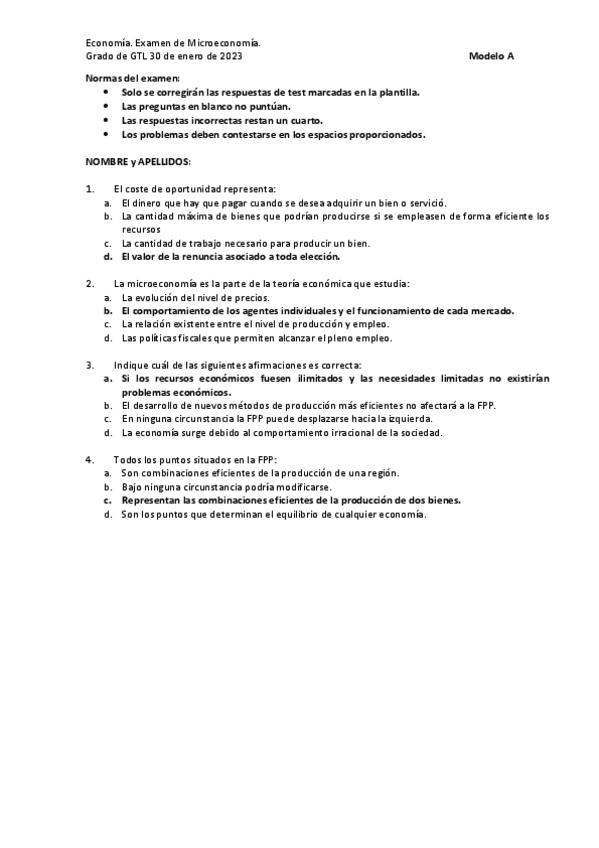 Economía. Examen de Microeconomía.
Grado de GTL 30 de enero de 2023 Modelo A

Normas del examen:
• Solo se corregirán las respuestas de test marcadas en la plantilla.
• Las preguntas en blanco no puntúan.
• Las respuestas incorrectas restan un cuarto.
• Los problemas deben contestarse en los espacios proporcionados.

NOMBRE y APELLIDOS:

1. El coste de oportunidad representa:
a. El dinero que hay que pagar cuando se desea adquirir un bien o servició.
b. La cantidad máxima de bienes que podrían producirse si se empleasen de forma eficiente los recursos
c. La cantidad de trabajo necesario para producir un bien.
d. El valor de la renuncia asociado a toda elección.

2. La microeconomía es la parte de la teoría económica que estudia:
a. La evolución del nivel de precios.
b. El comportamiento de los agentes individuales y el funcionamiento de cada mercado.
c. La relación existente entre el nivel de producción y empleo.
d. Las políticas fiscales que permiten alcanzar el pleno empleo.

3. Indique cuál de las siguientes afirmaciones es correcta:
a. Si los recursos económicos fuesen ilimitados y las necesidades limitadas no existirían problemas económicos.
b. El desarrollo de nuevos métodos de producción más eficientes no afectará a la FPP.
c. En ninguna circunstancia la FPP puede desplazarse hacia la izquierda.
d. La economía surge debido al comportamiento irracional de la sociedad.

4. Todos los puntos situados en la FPP:
a. Son combinaciones eficientes de la producción de una región.
b. Bajo ninguna circunstancia podría modificarse.
c. Representan las combinaciones eficientes de la producción de dos bienes.
d. Son los puntos que determinan el equilibrio de cualquier economía.